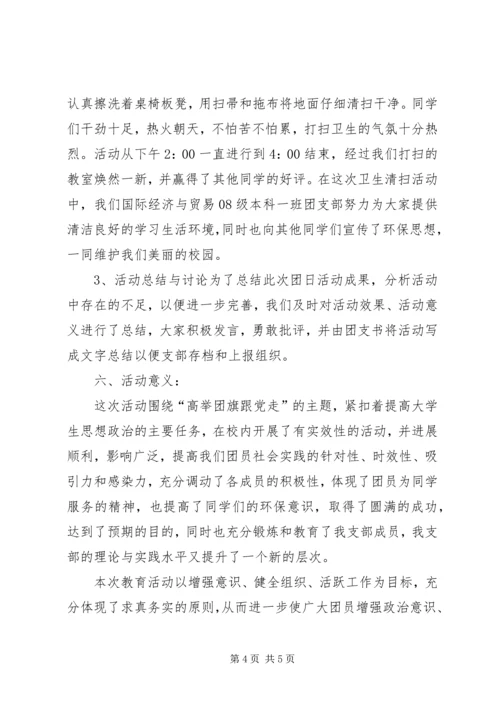 认真擦洗着桌椅板凳，用扫帚和拖布将地面仔细清扫干净。同学们干劲十足，热火朝天，不怕苦不怕累，打扫卫生的气氛十分热烈。活动从下午2：00一直进行到4：00结束，经过我们打扫的教室焕然一新，并赢得了其他同学的好评。在这次卫生清扫活动中，我们国际经济与贸易08级本科一班团支部努力为大家提供清洁良好的学习生活环境，同时也向其他同学们宣传了环保思想，一同维护我们美丽的校园。

3、活动总结与讨论为了总结此次团日活动成果，分析活动中存在的不足，以便进一步完善，我们及时对活动效果、活动意义进行了总结，大家积极发言，勇敢批评，并由团支书将活动写成文字总结以便支部存档和上报组织。

六、活动意义：

这次活动围绕“高举团旗跟党走”的主题，紧扣着提高大学生思想政治的主要任务，在校内开展了有实效性的活动，并进展顺利，影响广泛，提高我们团员社会实践的针对性、时效性、吸引力和感染力，充分调动了各成员的积极性，体现了团员为同学服务的精神，也提高了同学们的环保意识，取得了圆满的成功，达到了预期的目的，同时也充分锻炼和教育了我支部成员，我支部的理论与实践水平又提升了一个新的层次。

本次教育活动以增强意识、健全组织、活跃工作为目标，充分体现了求真务实的原则，从而进一步使广大团员增强政治意识、

第4页 共5页